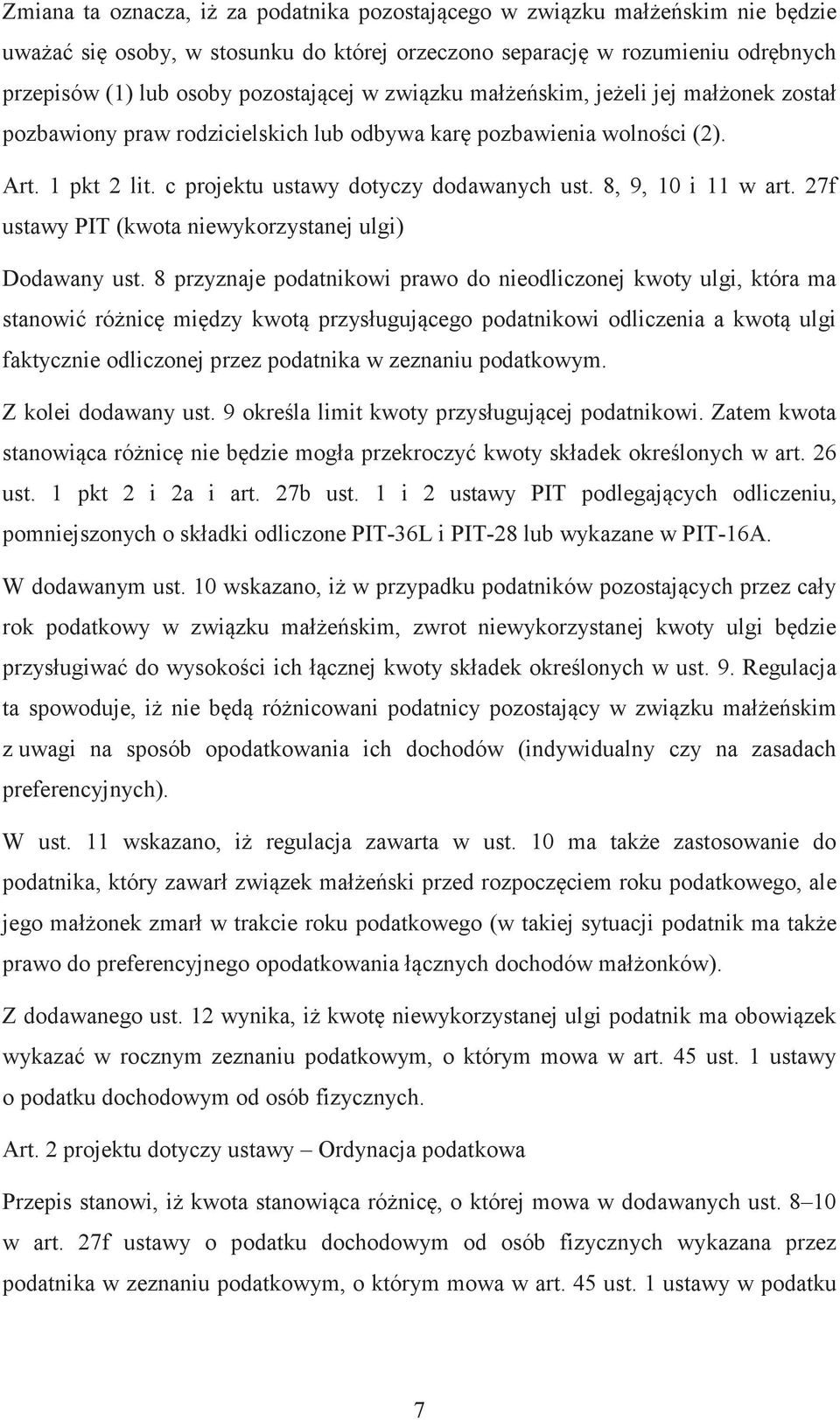 Zmiana ta oznacza, iż za podatnika pozostającego w związku małżeńskim nie będzie uważać się osoby, w stosunku do której orzeczono separację w rozumieniu odrębnych przepisów (1) lub osoby pozostającej w związku małżeńskim, jeżeli jej małżonek został pozbawiony praw rodzicielskich lub odbywa karę pozbawienia wolności (2).

Art. 1 pkt 2 lit. c projektu ustawy dotyczy dodawanych ust. 8, 9, 10 i 11 w art. 27f ustawy PIT (kwota niewykorzystanej ulgi)

Dodawany ust. 8 przyznaje podatnikowi prawo do nieodliczonej kwoty ulgi, która ma stanowić różnicę między kwotą przysługującego podatnikowi odliczenia a kwotą ulgi faktycznie odliczonej przez podatnika w zeznaniu podatkowym.

Z kolei dodawany ust. 9 określa limit kwoty przysługującej podatnikowi. Zatem kwota stanowiąca różnicę nie będzie mogła przekroczyć kwoty składek określonych w art. 26 ust. 1 pkt 2 i 2a i art. 27b ust. 1 i 2 ustawy PIT podlegających odliczeniu, pomniejszonych o składki odliczone PIT-36L i PIT-28 lub wykazane w PIT-16A.

W dodawanym ust. 10 wskazano, iż w przypadku podatników pozostających przez cały rok podatkowy w związku małżeńskim, zwrot niewykorzystanej kwoty ulgi będzie przysługiwać do wysokości ich łącznej kwoty składek określonych w ust. 9. Regulacja ta spowoduje, iż nie będą różnicowani podatnicy pozostający w związku małżeńskim z uwagi na sposób opodatkowania ich dochodów (indywidualny czy na zasadach preferencyjnych).

W ust. 11 wskazano, iż regulacja zawarta w ust. 10 ma także zastosowanie do podatnika, który zawarł związek małżeński przed rozpoczęciem roku podatkowego, ale jego małżonek zmarł w trakcie roku podatkowego (w takiej sytuacji podatnik ma także prawo do preferencyjnego opodatkowania łącznych dochodów małżonków).

Z dodawanego ust. 12 wynika, iż kwotę niewykorzystanej ulgi podatnik ma obowiązek wykazać w rocznym zeznaniu podatkowym, o którym mowa w art. 45 ust. 1 ustawy o podatku dochodowym od osób fizycznych.

Art. 2 projektu dotyczy ustawy – Ordynacja podatkowa

Przepis stanowi, iż kwota stanowiąca różnicę, o której mowa w dodawanych ust. 8–10 w art. 27f ustawy o podatku dochodowym od osób fizycznych wykazana przez podatnika w zeznaniu podatkowym, o którym mowa w art. 45 ust. 1 ustawy w podatku

7